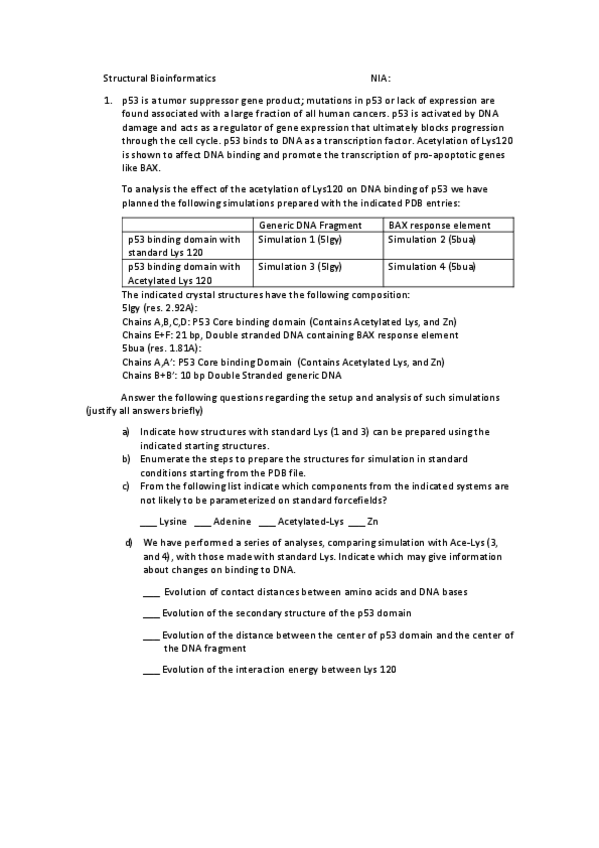 Structural Bioinformatics NIA:

1. p53 is a tumor suppressor gene product; mutations in p53 or lack of expression are found associated with a large fraction of all human cancers. p53 is activated by DNA damage and acts as a regulator of gene expression that ultimately blocks progression through the cell cycle. p53 binds to DNA as a transcription factor. Acetylation of Lys120 is shown to affect DNA binding and promote the transcription of pro-apoptotic genes like BAX.

To analysis the effect of the acetylation of Lys120 on DNA binding of p53 we have planned the following simulations prepared with the indicated PDB entries:

| | Generic DNA Fragment | BAX response element |
|---|---|---|
| p53 binding domain with standard Lys 120 | Simulation 1 (5lgy) | Simulation 2 (5bua) |
| p53 binding domain with Acetylated Lys 120 | Simulation 3 (5lgy) | Simulation 4 (5bua) |

The indicated crystal structures have the following composition:
5lgy (res. 2.92A):
Chains A,B,C,D: P53 Core binding domain (Contains Acetylated Lys, and Zn)
Chains E+F: 21 bp, Double stranded DNA containing BAX response element
5bua (res. 1.81A):
Chains A,A': P53 Core binding Domain (Contains Acetylated Lys, and Zn)
Chains B+B': 10 bp Double Stranded generic DNA

Answer the following questions regarding the setup and analysis of such simulations (justify all answers briefly)

a) Indicate how structures with standard Lys (1 and 3) can be prepared using the indicated starting structures.
b) Enumerate the steps to prepare the structures for simulation in standard conditions starting from the PDB file.
c) From the following list indicate which components from the indicated systems are not likely to be parameterized on standard forcefields?

___ Lysine ___ Adenine ___ Acetylated-Lys ___ Zn

d) We have performed a series of analyses, comparing simulation with Ace-Lys (3, and 4), with those made with standard Lys. Indicate which may give information about changes on binding to DNA.

___ Evolution of contact distances between amino acids and DNA bases

___ Evolution of the secondary structure of the p53 domain

___ Evolution of the distance between the center of p53 domain and the center of the DNA fragment

___ Evolution of the interaction energy between Lys 120